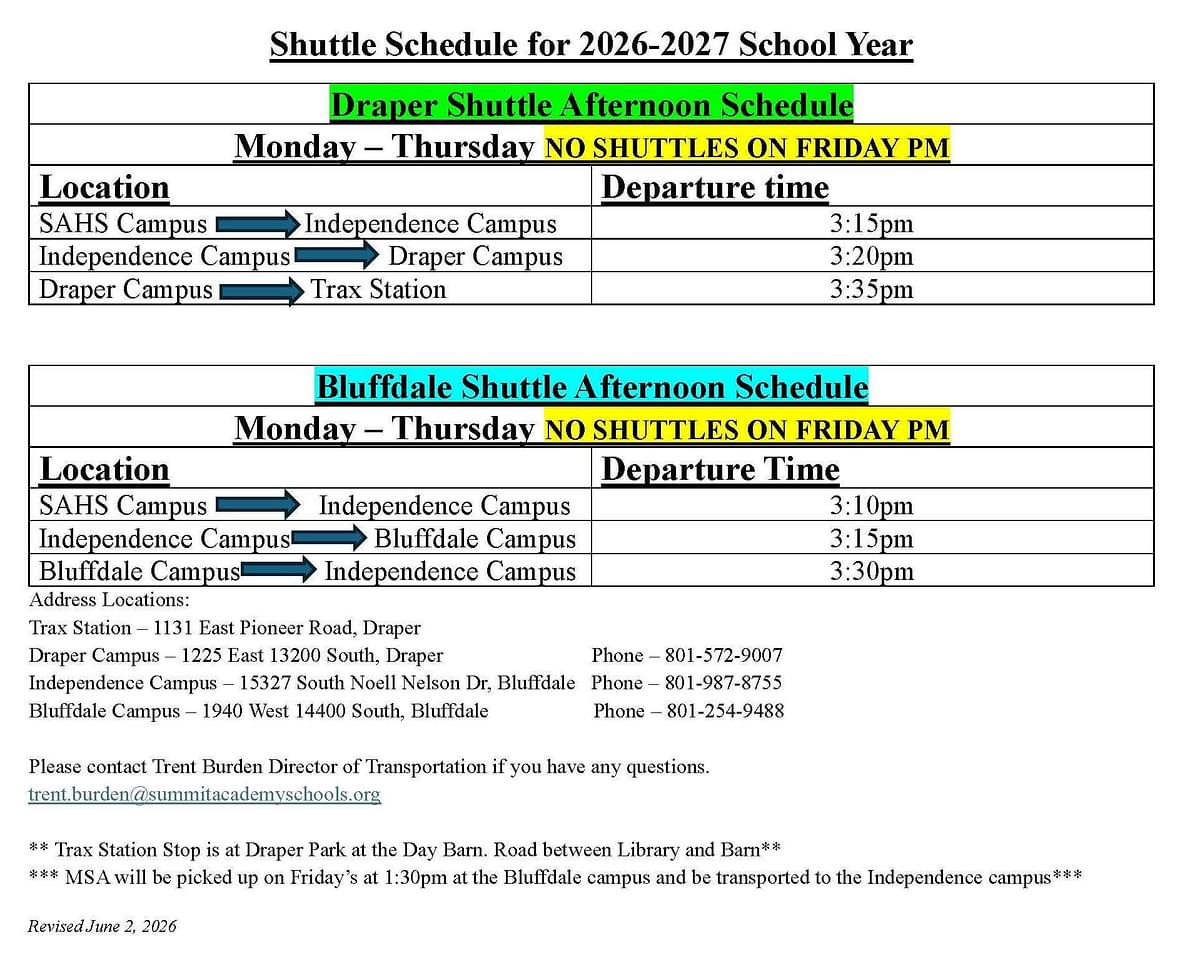 Shuttle Schedule for 2026-2027 School Year

| Draper Shuttle Afternoon Schedule | |
|---|---|
| Monday – Thursday NO SHUTTLES ON FRIDAY PM | |
| Location | Departure time |
| SAHS Campus → Independence Campus | 3:15pm |
| Independence Campus → Draper Campus | 3:20pm |
| Draper Campus → Trax Station | 3:35pm |

| Bluffdale Shuttle Afternoon Schedule | |
|---|---|
| Monday – Thursday NO SHUTTLES ON FRIDAY PM | |
| Location | Departure Time |
| SAHS Campus → Independence Campus | 3:10pm |
| Independence Campus → Bluffdale Campus | 3:15pm |
| Bluffdale Campus → Independence Campus | 3:30pm |

Address Locations:
Trax Station – 1131 East Pioneer Road, Draper
Draper Campus – 1225 East 13200 South, Draper Phone – 801-572-9007
Independence Campus – 15327 South Noell Nelson Dr, Bluffdale Phone – 801-987-8755
Bluffdale Campus – 1940 West 14400 South, Bluffdale Phone – 801-254-9488

Please contact Trent Burden Director of Transportation if you have any questions.
trent.burden@summitacademyschools.org

** Trax Station Stop is at Draper Park at the Day Barn. Road between Library and Barn**
*** MSA will be picked up on Friday's at 1:30pm at the Bluffdale campus and be transported to the Independence campus***

Revised June 2, 2026